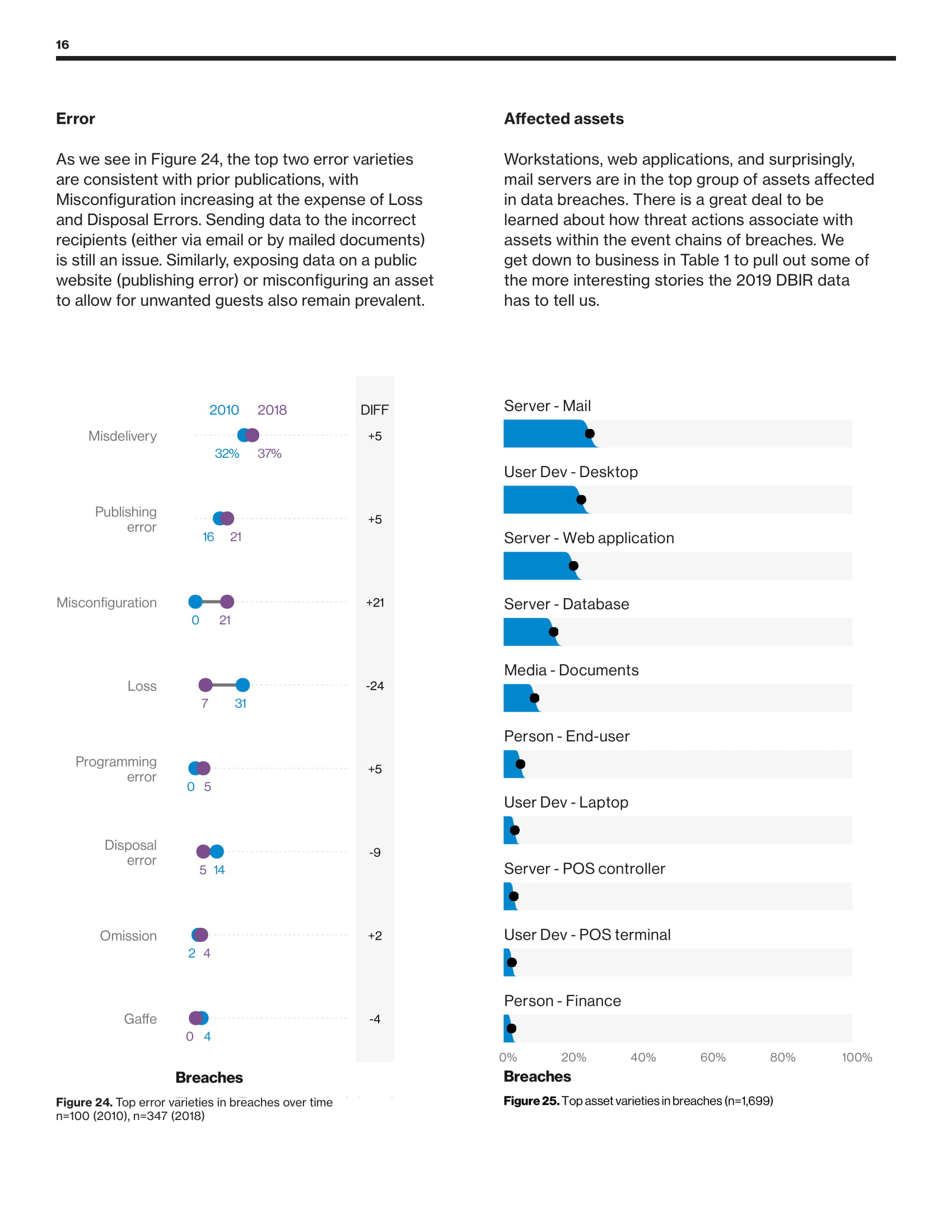 16

Error

As we see in Figure 24, the top two error varieties are consistent with prior publications, with Misconfiguration increasing at the expense of Loss and Disposal Errors. Sending data to the incorrect recipients (either via email or by mailed documents) is still an issue. Similarly, exposing data on a public website (publishing error) or misconfiguring an asset to allow for unwanted guests also remain prevalent.

2010 2018 DIFF

Misdelivery
32% 37%
+5

Publishing error
16 21
+5

Misconfiguration
0 21
+21

Loss
7 31
-24

Programming error
0 5
+5

Disposal error
5 14
-9

Omission
2 4
+2

Gaffe
0 4
-4

Breaches

Figure 24. Top error varieties in breaches over time n=100 (2010), n=347 (2018)

Affected assets

Workstations, web applications, and surprisingly, mail servers are in the top group of assets affected in data breaches. There is a great deal to be learned about how threat actions associate with assets within the event chains of breaches. We get down to business in Table 1 to pull out some of the more interesting stories the 2019 DBIR data has to tell us.

Server - Mail

User Dev - Desktop

Server - Web application

Server - Database

Media - Documents

Person - End-user

User Dev - Laptop

Server - POS controller

User Dev - POS terminal

Person - Finance

0% 20% 40% 60% 80% 100%

Breaches

Figure 25. Top asset varieties in breaches (n=1,699)